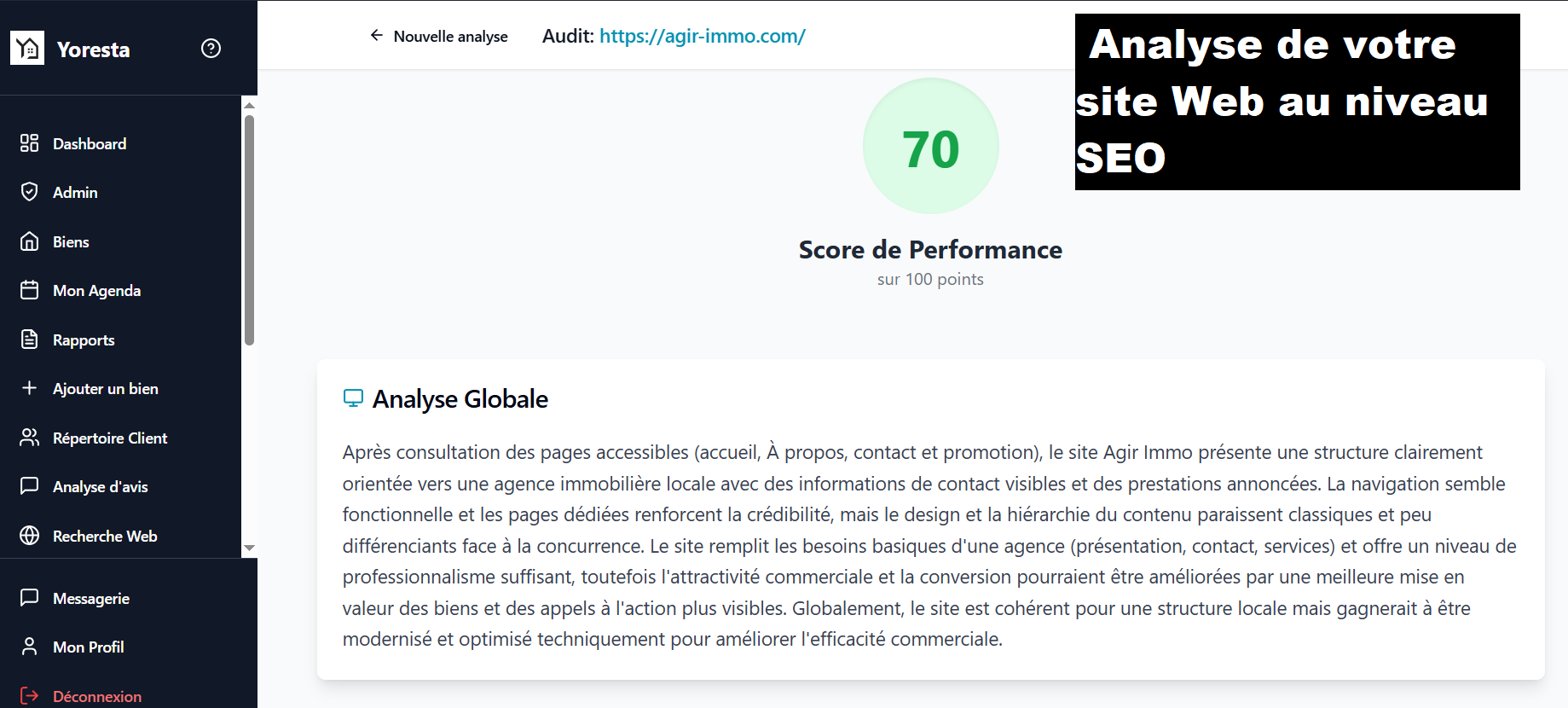 Yoresta

Dashboard
Admin
Biens
Mon Agenda
Rapports
Ajouter un bien
Répertoire Client
Analyse d'avis
Recherche Web

Messagerie
Mon Profil
Déconnexion

Nouvelle analyse

Audit: https://agir-immo.com/

Analyse de votre site Web au niveau SEO

70

Score de Performance
sur 100 points

Analyse Globale

Après consultation des pages accessibles (accueil, À propos, contact et promotion), le site Agir Immo présente une structure clairement orientée vers une agence immobilière locale avec des informations de contact visibles et des prestations annoncées. La navigation semble fonctionnelle et les pages dédiées renforcent la crédibilité, mais le design et la hiérarchie du contenu paraissent classiques et peu différenciants face à la concurrence. Le site remplit les besoins basiques d'une agence (présentation, contact, services) et offre un niveau de professionnalisme suffisant, toutefois l'attractivité commerciale et la conversion pourraient être améliorées par une meilleure mise en valeur des biens et des appels à l'action plus visibles. Globalement, le site est cohérent pour une structure locale mais gagnerait à être modernisé et optimisé techniquement pour améliorer l'efficacité commerciale.